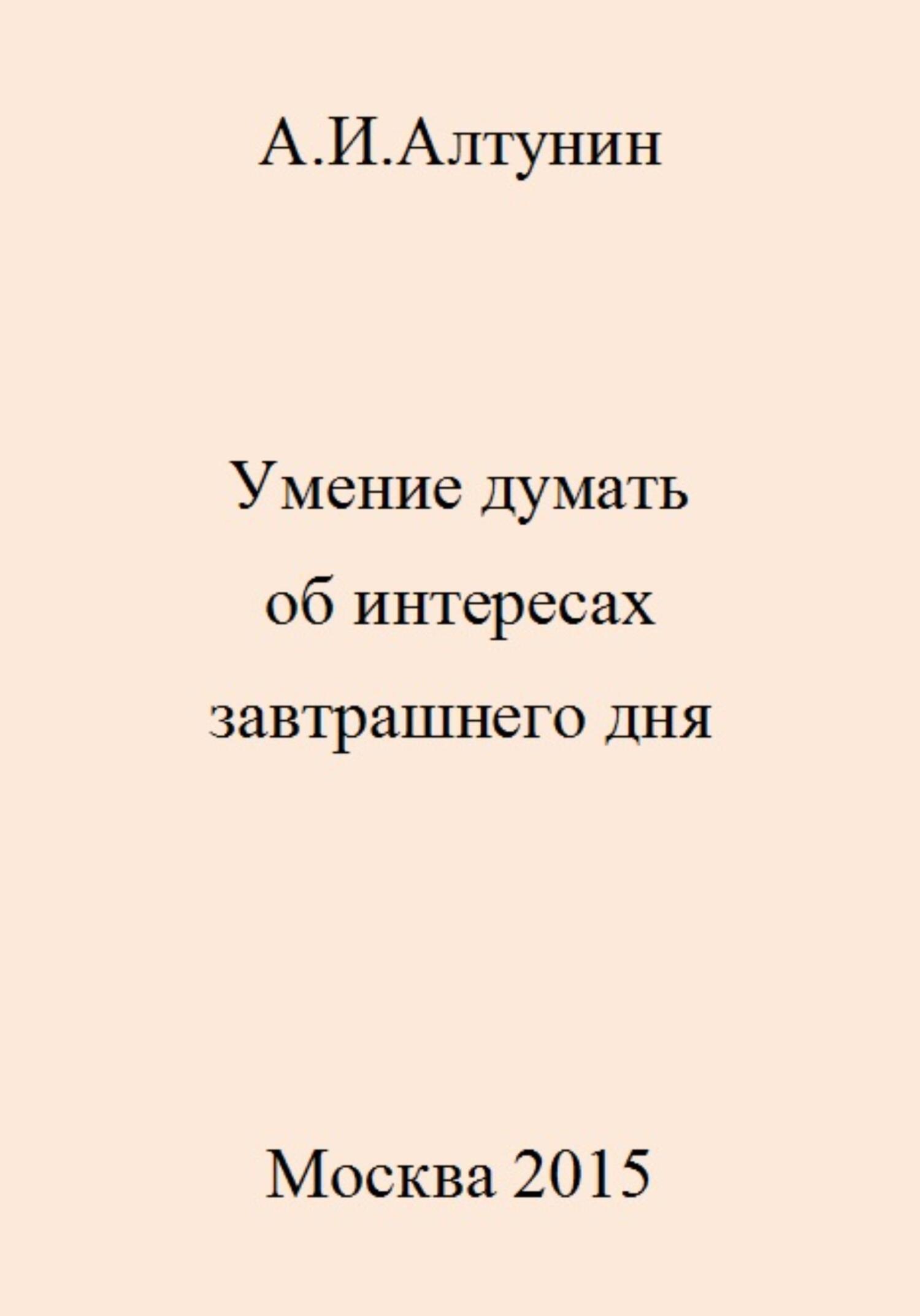 А.И.Алтунин

Умение думать
об интересах
завтрашнего дня

Москва 2015